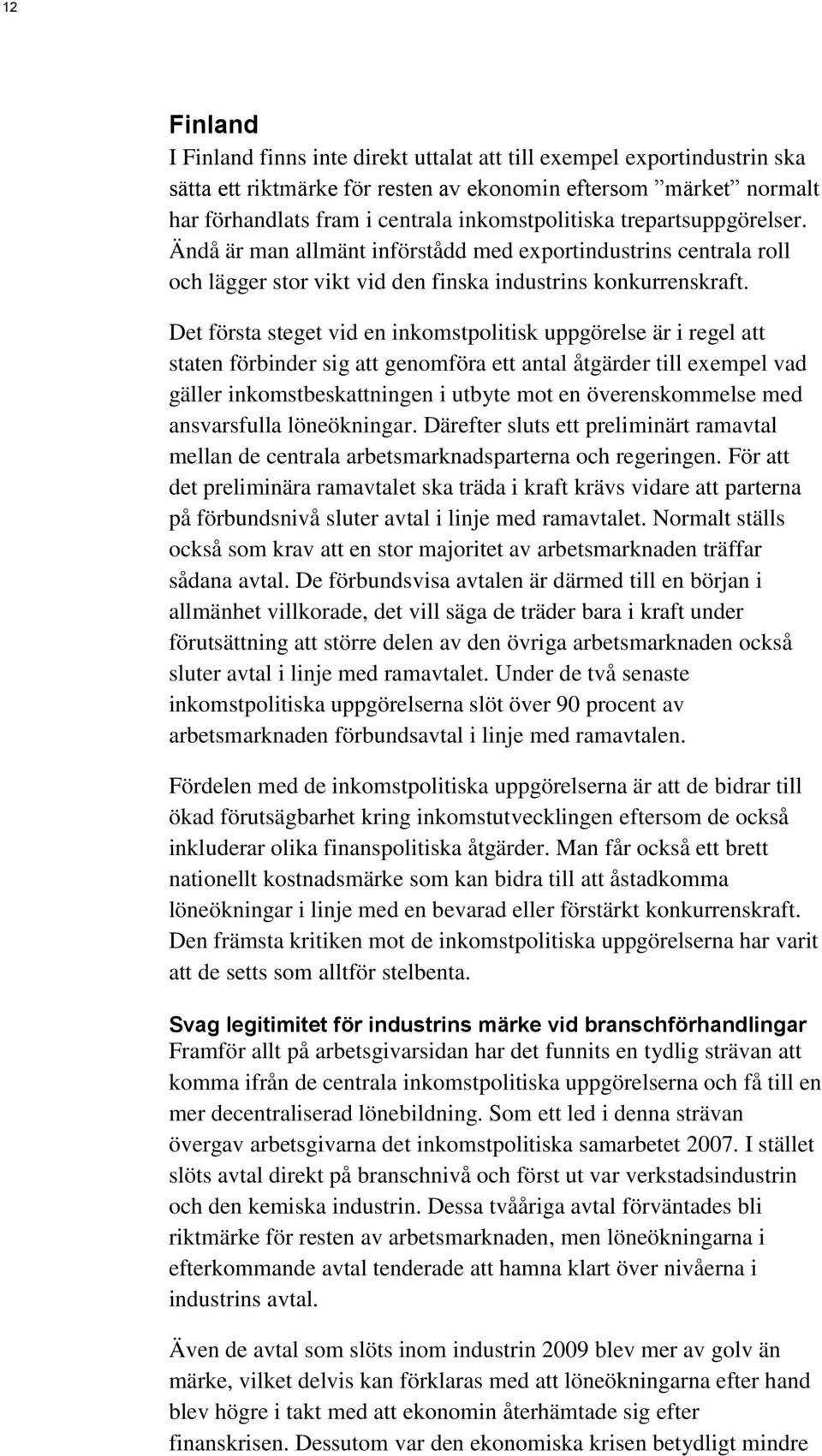 12

Finland

I Finland finns inte direkt uttalat att till exempel exportindustrin ska sätta ett riktmärke för resten av ekonomin eftersom ”märket” normalt har förhandlats fram i centrala inkomstpolitiska trepartsuppgörelser. Ändå är man allmänt införstådd med exportindustrins centrala roll och lägger stor vikt vid den finska industrins konkurrenskraft.

Det första steget vid en inkomstpolitisk uppgörelse är i regel att staten förbinder sig att genomföra ett antal åtgärder till exempel vad gäller inkomstbeskattningen i utbyte mot en överenskommelse med ansvarsfulla löneökningar. Därefter sluts ett preliminärt ramavtal mellan de centrala arbetsmarknadsparterna och regeringen. För att det preliminära ramavtalet ska träda i kraft krävs vidare att parterna på förbundsnivå sluter avtal i linje med ramavtalet. Normalt ställs också som krav att en stor majoritet av arbetsmarknaden träffar sådana avtal. De förbundsvisa avtalen är därmed till en början i allmänhet villkorade, det vill säga de träder bara i kraft under förutsättning att större delen av den övriga arbetsmarknaden också sluter avtal i linje med ramavtalet. Under de två senaste inkomstpolitiska uppgörelserna slöt över 90 procent av arbetsmarknaden förbundsavtal i linje med ramavtalen.

Fördelen med de inkomstpolitiska uppgörelserna är att de bidrar till ökad förutsägbarhet kring inkomstutvecklingen eftersom de också inkluderar olika finanspolitiska åtgärder. Man får också ett brett nationellt kostnadsmärke som kan bidra till att åstadkomma löneökningar i linje med en bevarad eller förstärkt konkurrenskraft. Den främsta kritiken mot de inkomstpolitiska uppgörelserna har varit att de setts som alltför stelbenta.

Svag legitimitet för industrins märke vid branschförhandlingar

Framför allt på arbetsgivarsidan har det funnits en tydlig strävan att komma ifrån de centrala inkomstpolitiska uppgörelserna och få till en mer decentraliserad lönebildning. Som ett led i denna strävan övergav arbetsgivarna det inkomstpolitiska samarbetet 2007. I stället slöts avtal direkt på branschnivå och först ut var verkstadsindustrin och den kemiska industrin. Dessa tvååriga avtal förväntades bli riktmärke för resten av arbetsmarknaden, men löneökningarna i efterkommande avtal tenderade att hamna klart över nivåerna i industrins avtal.

Även de avtal som slöts inom industrin 2009 blev mer av golv än märke, vilket delvis kan förklaras med att löneökningarna efter hand blev högre i takt med att ekonomin återhämtade sig efter finanskrisen. Dessutom var den ekonomiska krisen betydligt mindre